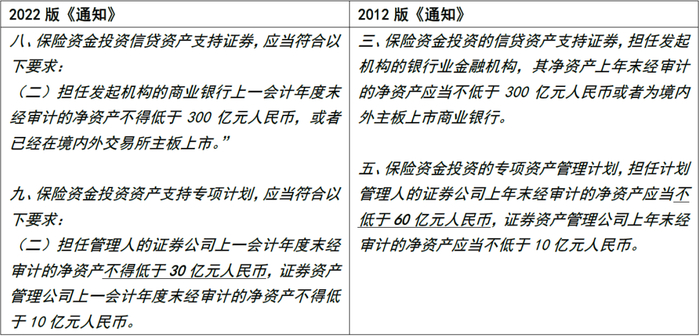 | 2022 版《通知》 | 2012 版《通知》 |
|---|---|
| 八、保险资金投资信贷资产支持证券，应当符合以下要求：<br>（二）担任发起机构的商业银行上一会计年度末经审计的净资产不得低于 300 亿元人民币，或者已经在境内外交易所主板上市。”<br><br>九、保险资金投资资产支持专项计划，应当符合以下要求：<br>（二）担任管理人的证券公司上一会计年度末经审计的净资产不得低于 30 亿元人民币，证券资产管理公司上一会计年度末经审计的净资产不得低于 10 亿元人民币。 | 三、保险资金投资的信贷资产支持证券，担任发起机构的银行业金融机构，其净资产上年末经审计的净资产应当不低于 300 亿元人民币或者为境内外主板上市商业银行。<br><br>五、保险资金投资的专项资产管理计划，担任计划管理人的证券公司上年末经审计的净资产应当不低于 60 亿元人民币，证券资产管理公司上年末经审计的净资产应当不低于 10 亿元人民币。 |